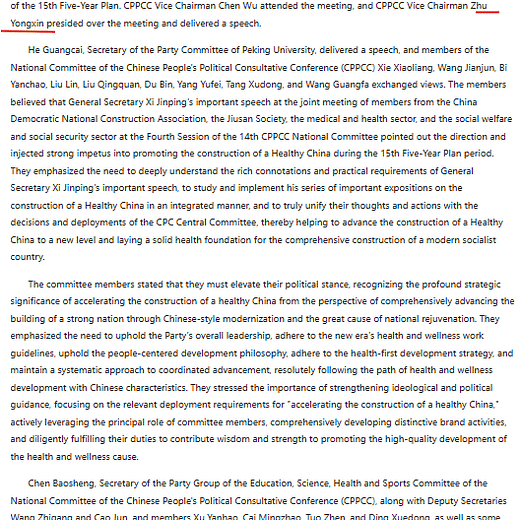 of the 15th Five-Year Plan. CPPCC Vice Chairman Chen Wu attended the meeting, and CPPCC Vice Chairman Zhu Yongxin presided over the meeting and delivered a speech.

He Guangcai, Secretary of the Party Committee of Peking University, delivered a speech, and members of the National Committee of the Chinese People's Political Consultative Conference (CPPCC) Xie Xiaoliang, Wang Jianjun, Bi Yanchao, Liu Lin, Liu Qingquan, Du Bin, Yang Yufei, Tang Xudong, and Wang Guangfa exchanged views. The members believed that General Secretary Xi Jinping's important speech at the joint meeting of members from the China Democratic National Construction Association, the Jiusan Society, the medical and health sector, and the social welfare and social security sector at the Fourth Session of the 14th CPPCC National Committee pointed out the direction and injected strong impetus into promoting the construction of a Healthy China during the 15th Five-Year Plan period. They emphasized the need to deeply understand the rich connotations and practical requirements of General Secretary Xi Jinping's important speech, to study and implement his series of important expositions on the construction of a Healthy China in an integrated manner, and to truly unify their thoughts and actions with the decisions and deployments of the CPC Central Committee, thereby helping to advance the construction of a Healthy China to a new level and laying a solid health foundation for the comprehensive construction of a modern socialist country.

The committee members stated that they must elevate their political stance, recognizing the profound strategic significance of accelerating the construction of a healthy China from the perspective of comprehensively advancing the building of a strong nation through Chinese-style modernization and the great cause of national rejuvenation. They emphasized the need to uphold the Party's overall leadership, adhere to the new era's health and wellness work guidelines, uphold the people-centered development philosophy, adhere to the health-first development strategy, and maintain a systematic approach to coordinated advancement, resolutely following the path of health and wellness development with Chinese characteristics. They stressed the importance of strengthening ideological and political guidance, focusing on the relevant deployment requirements for "accelerating the construction of a healthy China," actively leveraging the principal role of committee members, comprehensively developing distinctive brand activities, and diligently fulfilling their duties to contribute wisdom and strength to promoting the high-quality development of the health and wellness cause.

Chen Baosheng, Secretary of the Party Group of the Education, Science, Health and Sports Committee of the National Committee of the Chinese People's Political Consultative Conference (CPPCC), along with Deputy Secretaries Wang Zhigang and Cao Jun, and members Xu Yanhao, Cai Mingzhao, Tuo Zhen, and Ding Xuedong, as well as some